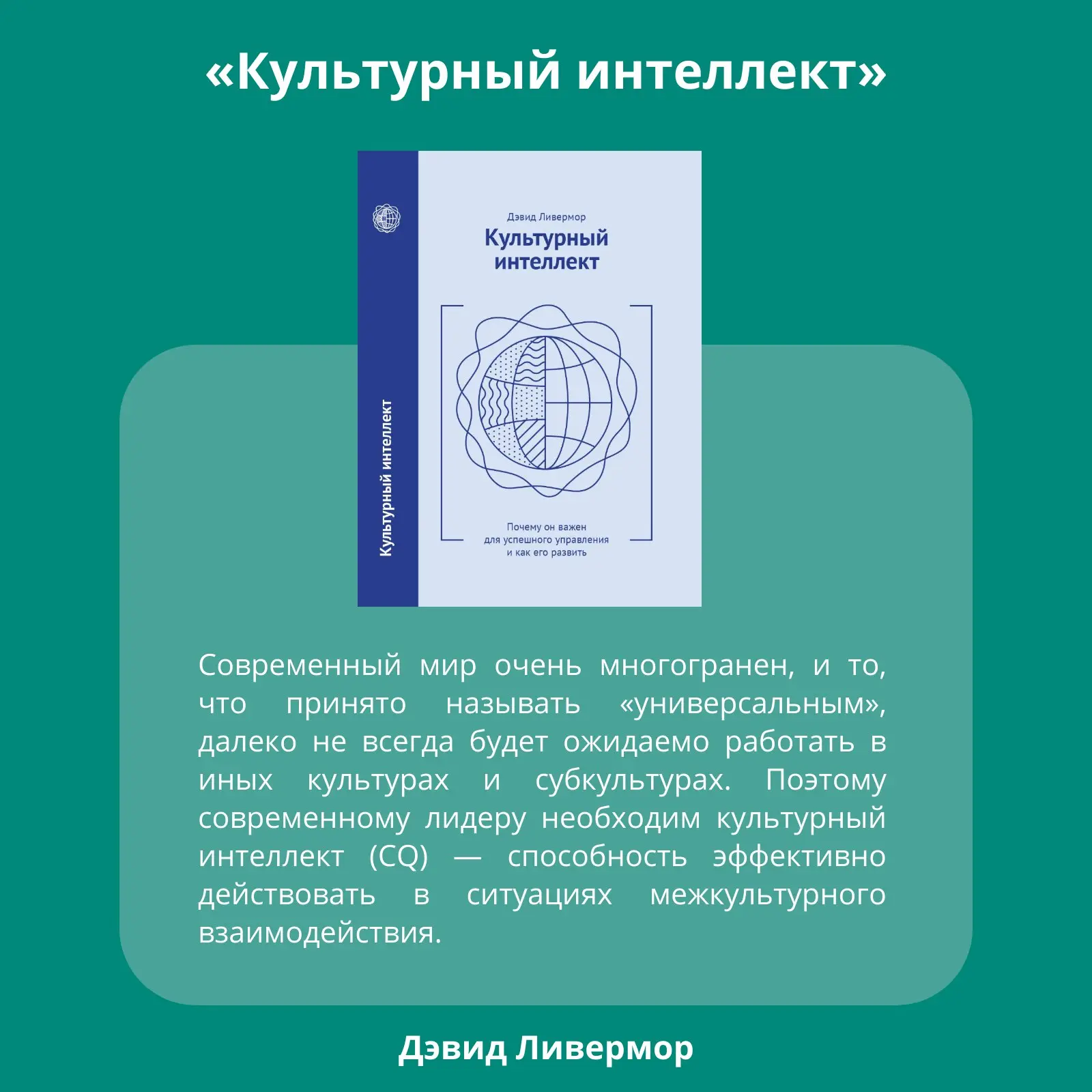 «Культурный интеллект»

Культурный интеллект

Дэвид Ливермор

Культурный интеллект

Почему он важен для успешного управления и как его развить

Современный мир очень многогранен, и то, что принято называть «универсальным», далеко не всегда будет ожидаемо работать в иных культурах и субкультурах. Поэтому современному лидеру необходим культурный интеллект (CQ) — способность эффективно действовать в ситуациях межкультурного взаимодействия.

Дэвид Ливермор